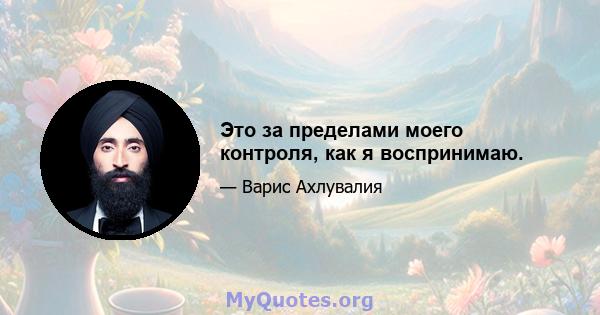 Это за пределами моего контроля, как я воспринимаю.

— Варис Ахлувалия

MyQuotes.org